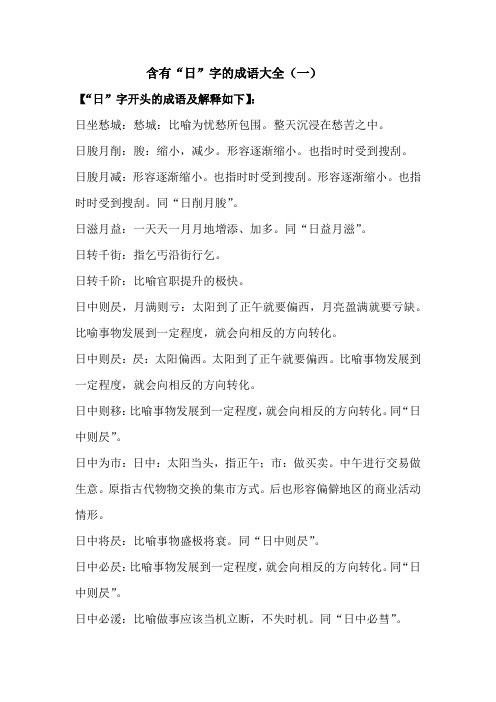 含有“日”字的成语大全（一）

【“日”字开头的成语及解释如下】:

日坐愁城：愁城：比喻为忧愁所包围。整天沉浸在愁苦之中。

日朘月削：朘：缩小，减少。形容逐渐缩小。也指时时受到搜刮。

日朘月减：形容逐渐缩小。也指时时受到搜刮。形容逐渐缩小。也指时时受到搜刮。同“日削月朘”。

日滋月益：一天天一月月地增添、加多。同“日益月滋”。

日转千街：指乞丐沿街行乞。

日转千阶：比喻官职提升的极快。

日中则昃，月满则亏：太阳到了正午就要偏西，月亮盈满就要亏缺。比喻事物发展到一定程度，就会向相反的方向转化。

日中则昃：昃：太阳偏西。太阳到了正午就要偏西。比喻事物发展到一定程度，就会向相反的方向转化。

日中则移：比喻事物发展到一定程度，就会向相反的方向转化。同“日中则昃”。

日中为市：日中：太阳当头，指正午；市：做买卖。中午进行交易做生意。原指古代物物交换的集市方式。后也形容偏僻地区的商业活动情形。

日中将昃：比喻事物盛极将衰。同“日中则昃”。

日中必昃：比喻事物发展到一定程度，就会向相反的方向转化。同“日中则昃”。

日中必湲：比喻做事应该当机立断，不失时机。同“日中必彗”。